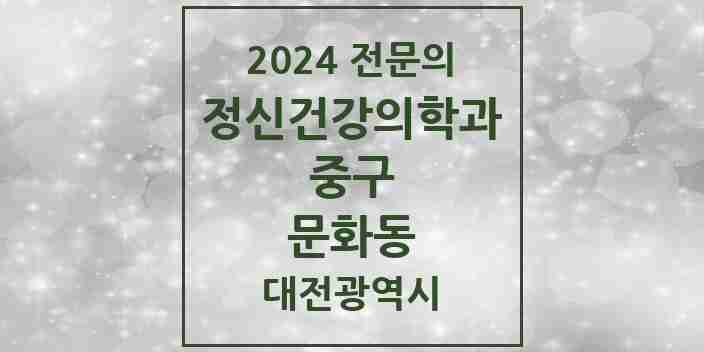 2024 전문의
정신건강의학과
중구
문화동
대전광역시